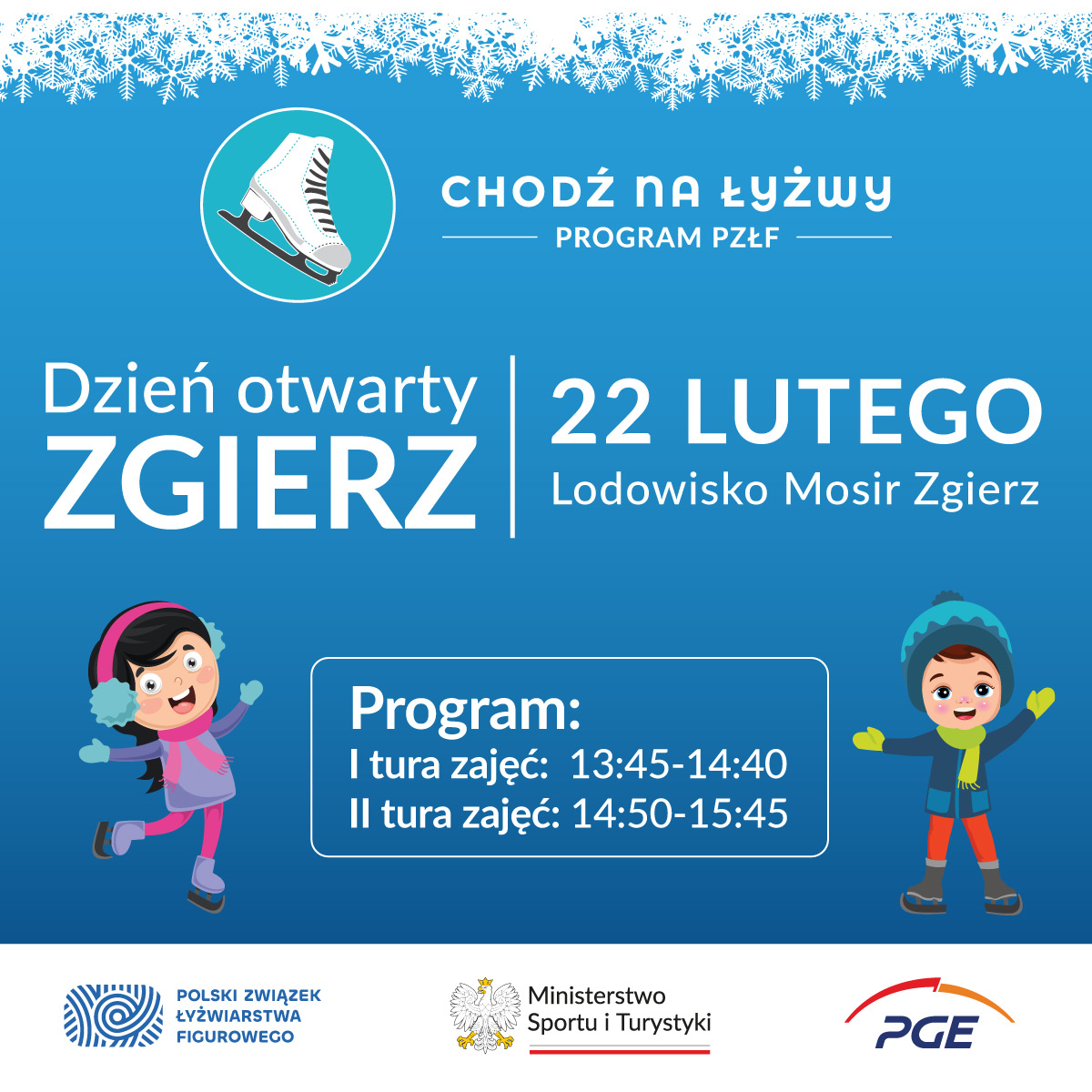 CHODŹ NA ŁYŻWY
PROGRAM PZŁF

Dzień otwarty
ZGIERZ

22 LUTEGO
Lodowisko Mosir Zgierz

Program:
I tura zajęć: 13:45-14:40
II tura zajęć: 14:50-15:45

POLSKI ZWIĄZEK ŁYŻWIARSTWA FIGUROWEGO

Ministerstwo Sportu i Turystyki

PGE